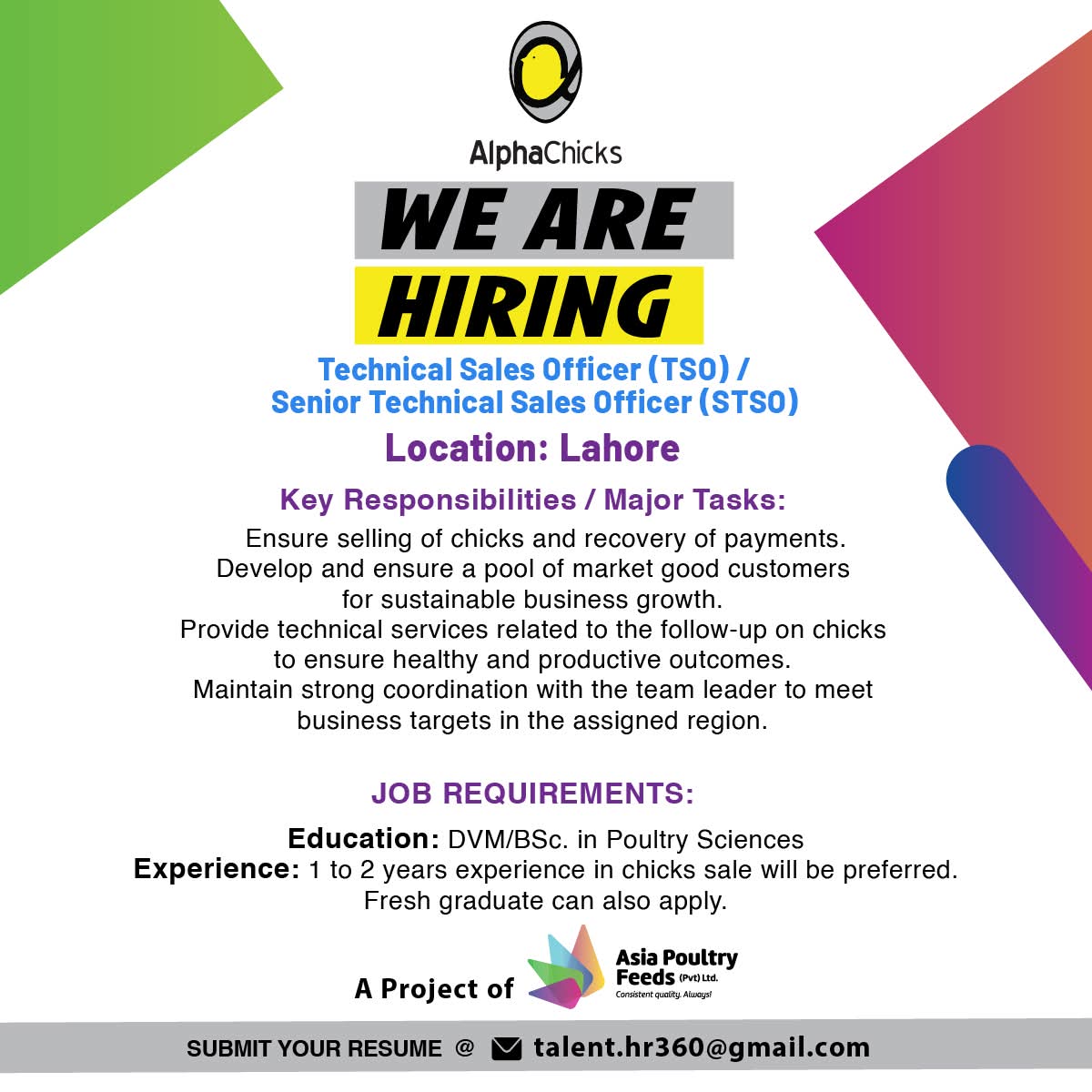 AlphaChicks

WE ARE
HIRING

Technical Sales Officer (TSO) /
Senior Technical Sales Officer (STSO)

Location: Lahore

Key Responsibilities / Major Tasks:

Ensure selling of chicks and recovery of payments.
Develop and ensure a pool of market good customers for sustainable business growth.
Provide technical services related to the follow-up on chicks to ensure healthy and productive outcomes.
Maintain strong coordination with the team leader to meet business targets in the assigned region.

JOB REQUIREMENTS:

Education: DVM/BSc. in Poultry Sciences
Experience: 1 to 2 years experience in chicks sale will be preferred.
Fresh graduate can also apply.

A Project of Asia Poultry Feeds (Pvt) Ltd.
Consistent quality. Always!

SUBMIT YOUR RESUME @ talent.hr360@gmail.com